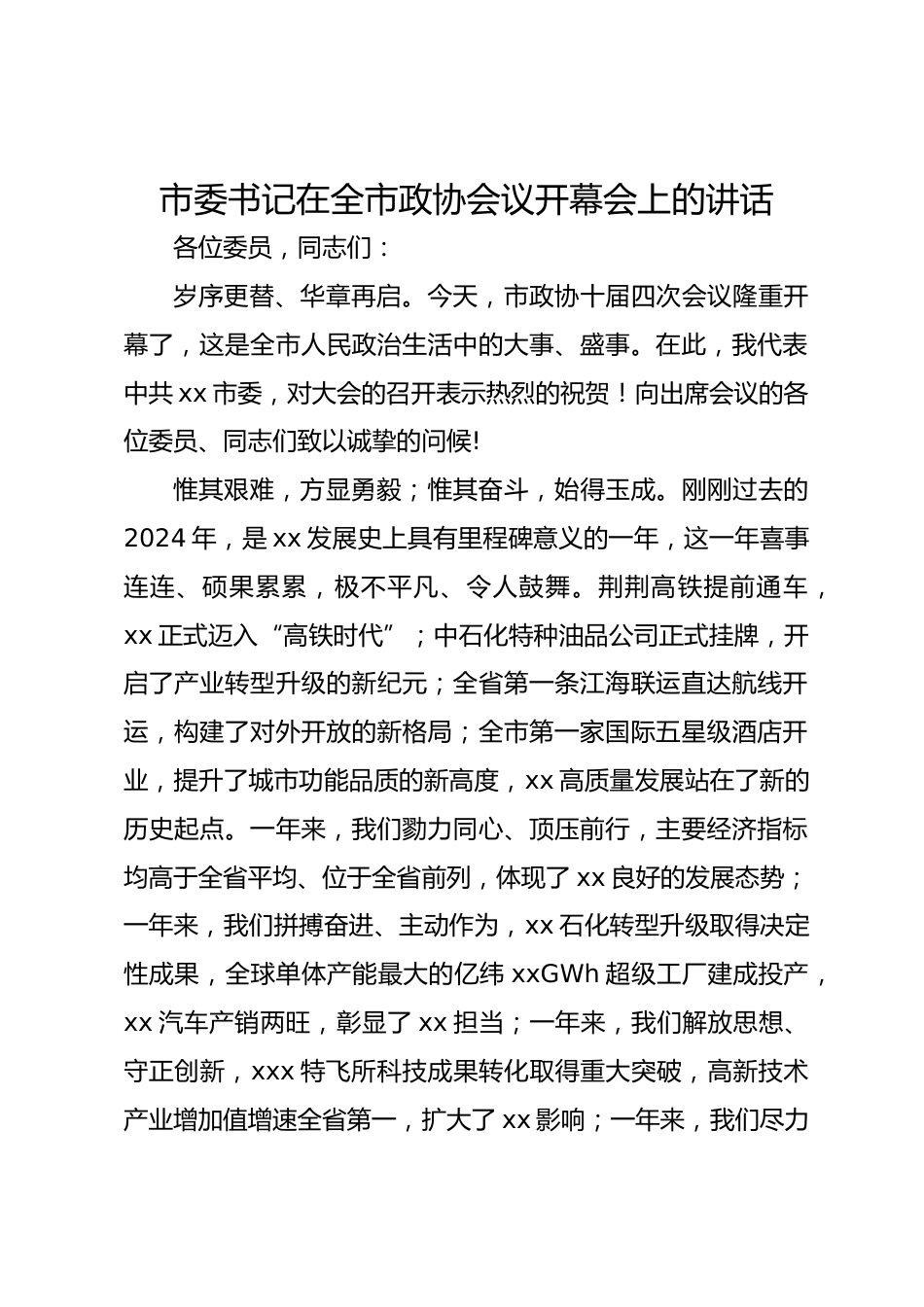 市委书记在全市政协会议开幕会上的讲话

各位委员，同志们：

岁序更替、华章再启。今天，市政协十届四次会议隆重开幕了，这是全市人民政治生活中的大事、盛事。在此，我代表中共 xx 市委，对大会的召开表示热烈的祝贺！向出席会议的各位委员、同志们致以诚挚的问候!

惟其艰难，方显勇毅；惟其奋斗，始得玉成。刚刚过去的 2024 年，是 xx 发展史上具有里程碑意义的一年，这一年喜事连连、硕果累累，极不平凡、令人鼓舞。荆荆高铁提前通车，xx 正式迈入“高铁时代”；中石化特种油品公司正式挂牌，开启了产业转型升级的新纪元；全省第一条江海联运直达航线开运，构建了对外开放的新格局；全市第一家国际五星级酒店开业，提升了城市功能品质的新高度，xx 高质量发展站在了新的历史起点。一年来，我们勠力同心、顶压前行，主要经济指标均高于全省平均、位于全省前列，体现了 xx 良好的发展态势；一年来，我们拼搏奋进、主动作为，xx 石化转型升级取得决定性成果，全球单体产能最大的亿纬 xxGWh 超级工厂建成投产，xx 汽车产销两旺，彰显了 xx 担当；一年来，我们解放思想、守正创新，xxx 特飞所科技成果转化取得重大突破，高新技术产业增加值增速全省第一，扩大了 xx 影响；一年来，我们尽力